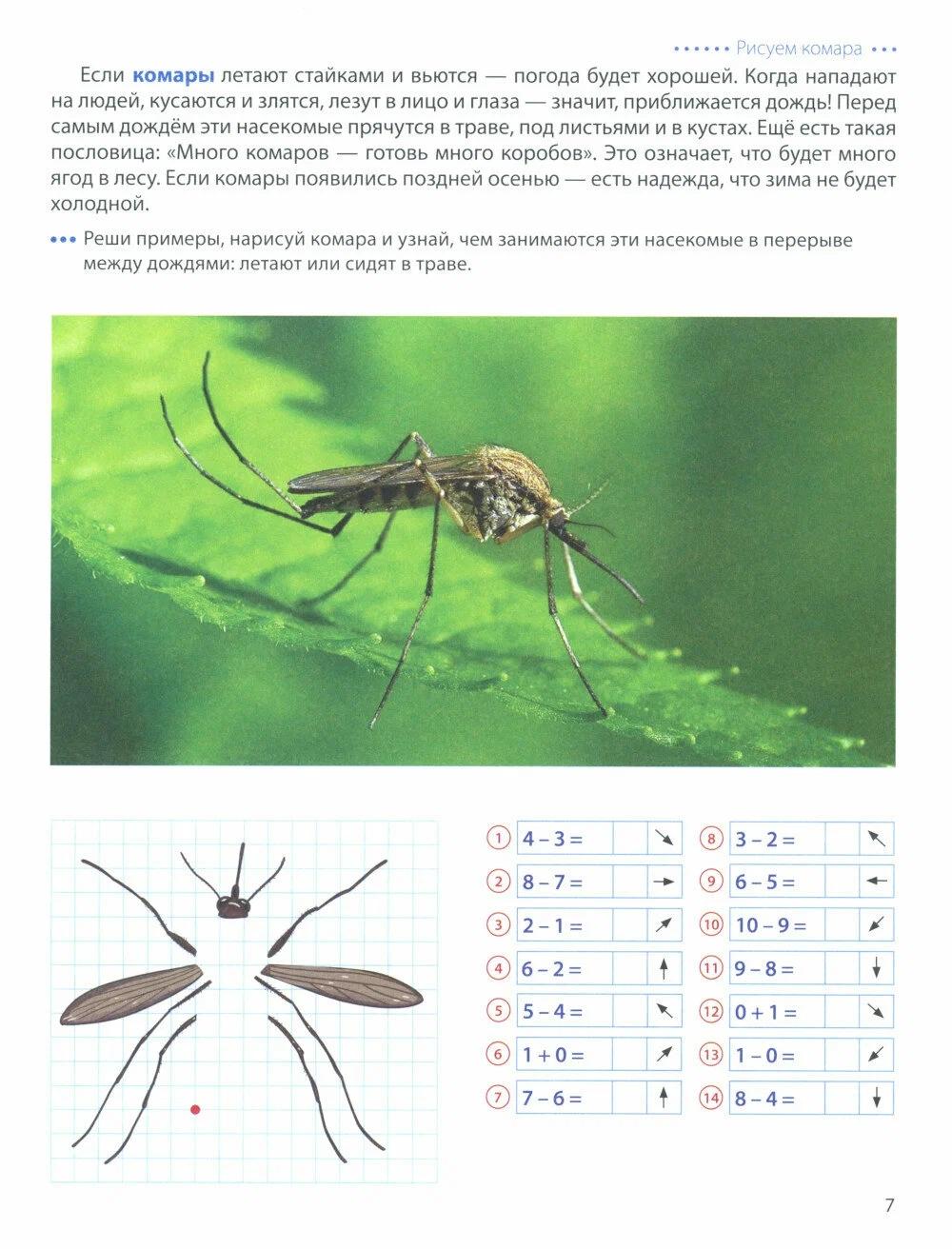 Рисуем комара

Если **комары** летают стайками и вьются — погода будет хорошей. Когда нападают на людей, кусаются и злятся, лезут в лицо и глаза — значит, приближается дождь! Перед самым дождём эти насекомые прячутся в траве, под листьями и в кустах. Ещё есть такая пословица: «Много комаров — готовь много коробов». Это означает, что будет много ягод в лесу. Если комары появились поздней осенью — есть надежда, что зима не будет холодной.

Реши примеры, нарисуй комара и узнай, чем занимаются эти насекомые в перерыве между дождями: летают или сидят в траве.

| | | | |
|---|---|---|---|
| 1 | $4 - 3 =$ | | ↘ |
| 2 | $8 - 7 =$ | | → |
| 3 | $2 - 1 =$ | | ↗ |
| 4 | $6 - 2 =$ | | ↑ |
| 5 | $5 - 4 =$ | | ↖ |
| 6 | $1 + 0 =$ | | ↗ |
| 7 | $7 - 6 =$ | | ↑ |

| | | | |
|---|---|---|---|
| 8 | $3 - 2 =$ | | ↖ |
| 9 | $6 - 5 =$ | | ← |
| 10 | $10 - 9 =$ | | ↙ |
| 11 | $9 - 8 =$ | | ↓ |
| 12 | $0 + 1 =$ | | ↘ |
| 13 | $1 - 0 =$ | | ↙ |
| 14 | $8 - 4 =$ | | ↓ |

7